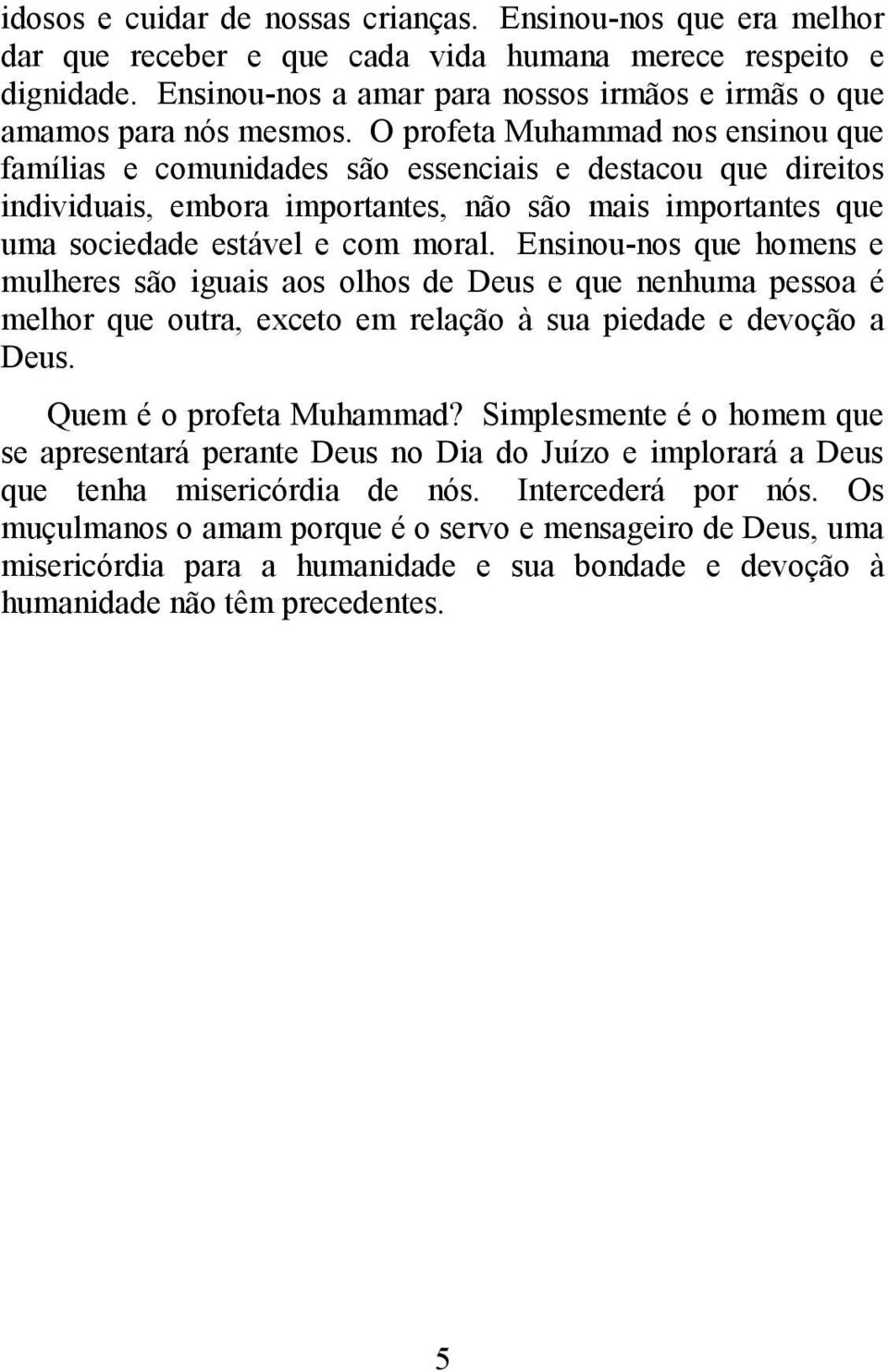 idosos e cuidar de nossas crianças. Ensinou-nos que era melhor dar que receber e que cada vida humana merece respeito e dignidade. Ensinou-nos a amar para nossos irmãos e irmãs o que amamos para nós mesmos. O profeta Muhammad nos ensinou que famílias e comunidades são essenciais e destacou que direitos individuais, embora importantes, não são mais importantes que uma sociedade estável e com moral. Ensinou-nos que homens e mulheres são iguais aos olhos de Deus e que nenhuma pessoa é melhor que outra, exceto em relação à sua piedade e devoção a Deus.

Quem é o profeta Muhammad? Simplesmente é o homem que se apresentará perante Deus no Dia do Juízo e implorará a Deus que tenha misericórdia de nós. Intercederá por nós. Os muçulmanos o amam porque é o servo e mensageiro de Deus, uma misericórdia para a humanidade e sua bondade e devoção à humanidade não têm precedentes.

5